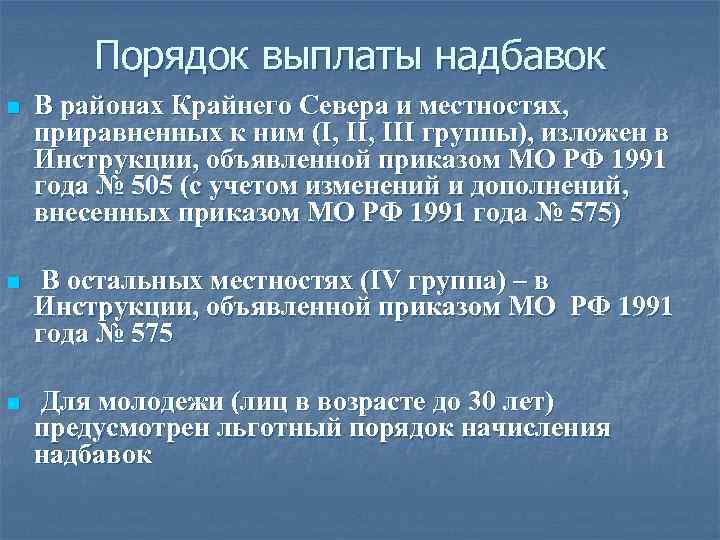 Порядок выплаты надбавок

• В районах Крайнего Севера и местностях, приравненных к ним (I, II, III группы), изложен в Инструкции, объявленной приказом МО РФ 1991 года № 505 (с учетом изменений и дополнений, внесенных приказом МО РФ 1991 года № 575)

• В остальных местностях (IV группа) – в Инструкции, объявленной приказом МО РФ 1991 года № 575

• Для молодежи (лиц в возрасте до 30 лет) предусмотрен льготный порядок начисления надбавок